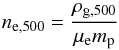 $n_{\mathrm{e},500} = \frac{\rho_{\mathrm{g},500}}{\mu_{\mathrm{e}} m_{\mathrm{p}}}$